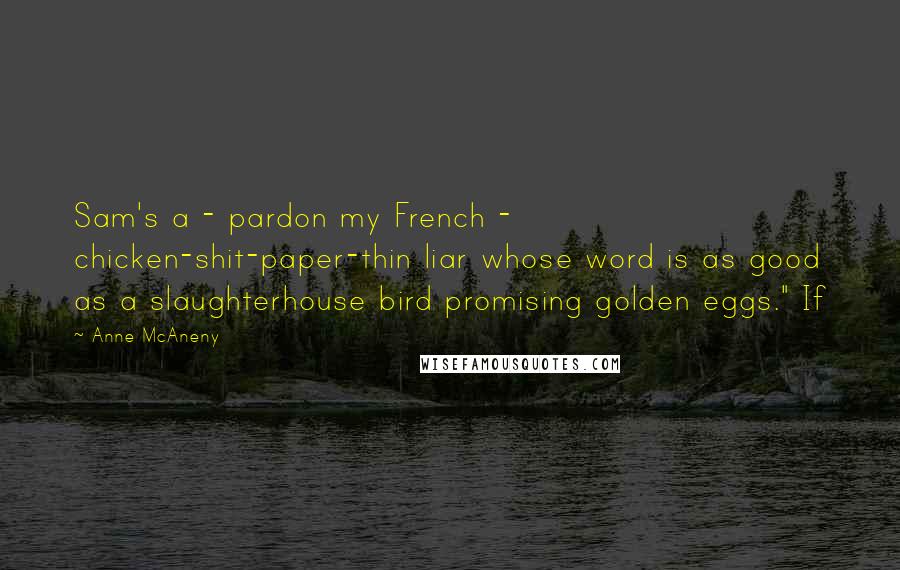 Sam's a - pardon my French - chicken-shit-paper-thin liar whose word is as good as a slaughterhouse bird promising golden eggs." If

~ Anne McAneny

WISEFAMOUSQUOTES.COM